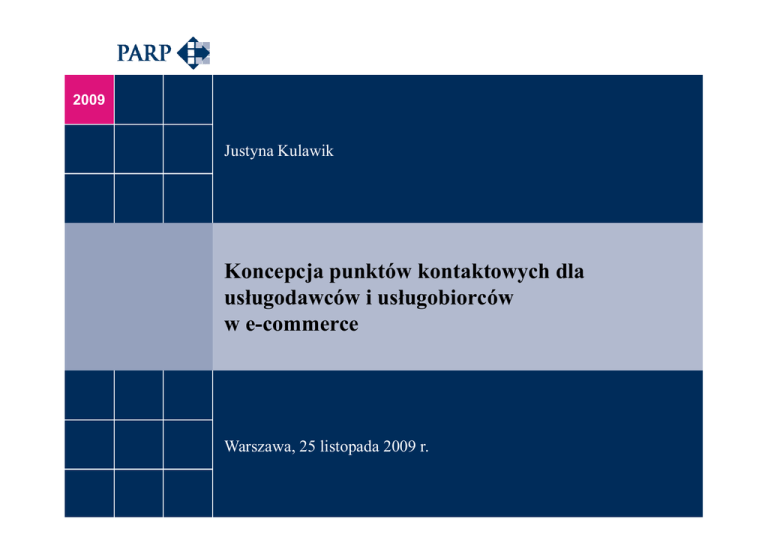 PARP

2009

Justyna Kulawik

Koncepcja punktów kontaktowych dla usługodawców i usługobiorców w e-commerce

Warszawa, 25 listopada 2009 r.